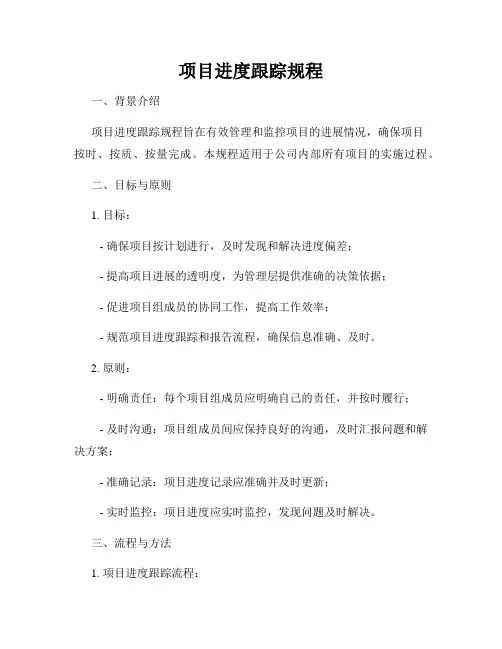 项目进度跟踪规程

一、背景介绍

项目进度跟踪规程旨在有效管理和监控项目的进展情况，确保项目按时、按质、按量完成。本规程适用于公司内部所有项目的实施过程。

二、目标与原则

1. 目标：

- 确保项目按计划进行，及时发现和解决进度偏差；

- 提高项目进展的透明度，为管理层提供准确的决策依据；

- 促进项目组成员的协同工作，提高工作效率；

- 规范项目进度跟踪和报告流程，确保信息准确、及时。

2. 原则：

- 明确责任：每个项目组成员应明确自己的责任，并按时履行；

- 及时沟通：项目组成员间应保持良好的沟通，及时汇报问题和解决方案；

- 准确记录：项目进度记录应准确并及时更新；

- 实时监控：项目进度应实时监控，发现问题及时解决。

三、流程与方法

1. 项目进度跟踪流程：